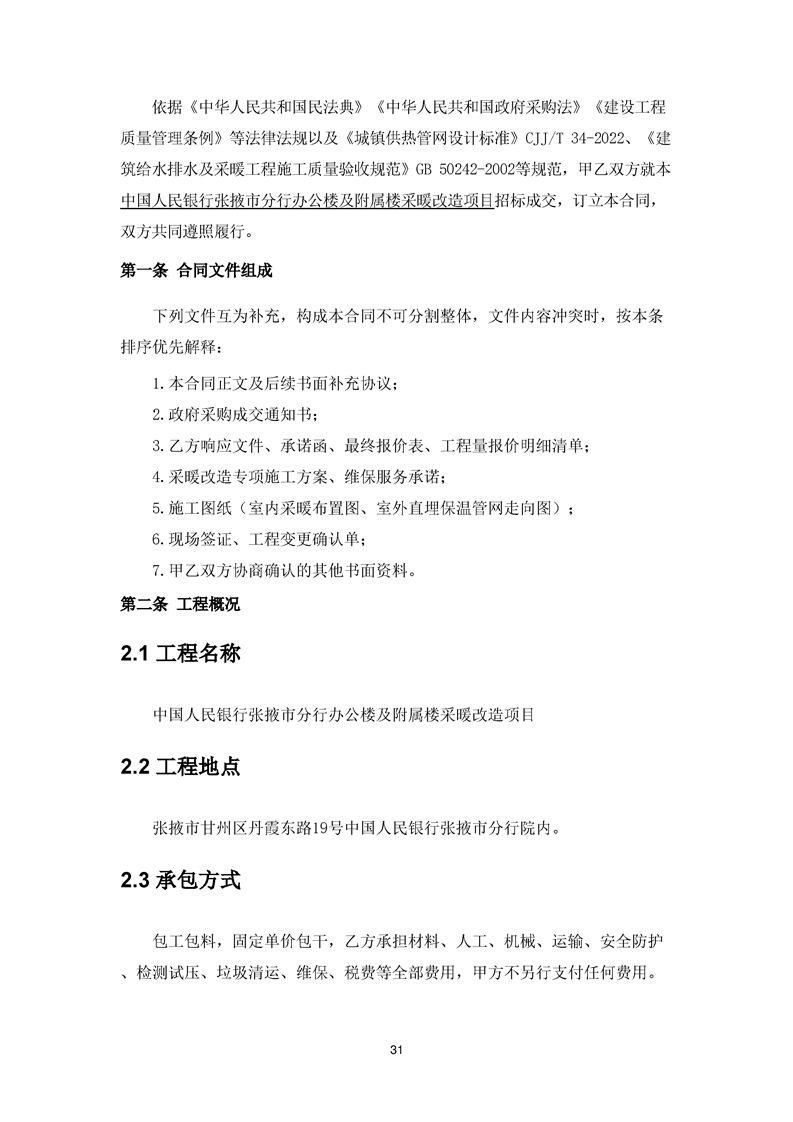 依据《中华人民共和国民法典》《中华人民共和国政府采购法》《建设工程质量管理条例》等法律法规以及《城镇供热管网设计标准》CJJ/T 34-2022、《建筑给水排水及采暖工程施工质量验收规范》GB 50242-2002等规范，甲乙双方就本中国人民银行张掖市分行办公楼及附属楼采暖改造项目招标成交，订立本合同，双方共同遵照履行。

第一条 合同文件组成

下列文件互为补充，构成本合同不可分割整体，文件内容冲突时，按本条排序优先解释：

1.本合同正文及后续书面补充协议；

2.政府采购成交通知书；

3.乙方响应文件、承诺函、最终报价表、工程量报价明细清单；

4.采暖改造专项施工方案、维保服务承诺；

5.施工图纸（室内采暖布置图、室外直埋保温管网走向图）；

6.现场签证、工程变更确认单；

7.甲乙双方协商确认的其他书面资料。

第二条 工程概况

2.1 工程名称

中国人民银行张掖市分行办公楼及附属楼采暖改造项目

2.2 工程地点

张掖市甘州区丹霞东路19号中国人民银行张掖市分行院内。

2.3 承包方式

包工包料，固定单价包干，乙方承担材料、人工、机械、运输、安全防护、检测试压、垃圾清运、维保、税费等全部费用，甲方不另行支付任何费用。

31